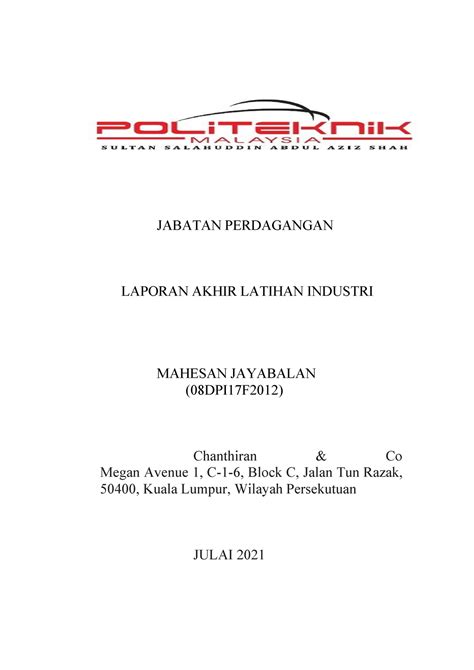 POLITEKNIK
MALAYSIA
SULTAN SALAHUDDIN ABDUL AZIZ SHAH

JABATAN PERDAGANGAN

LAPORAN AKHIR LATIHAN INDUSTRI

MAHESAN JAYABALAN
(08DPI17F2012)

Chanthiran & Co
Megan Avenue 1, C-1-6, Block C, Jalan Tun Razak, 50400, Kuala Lumpur, Wilayah Persekutuan

JULAI 2021